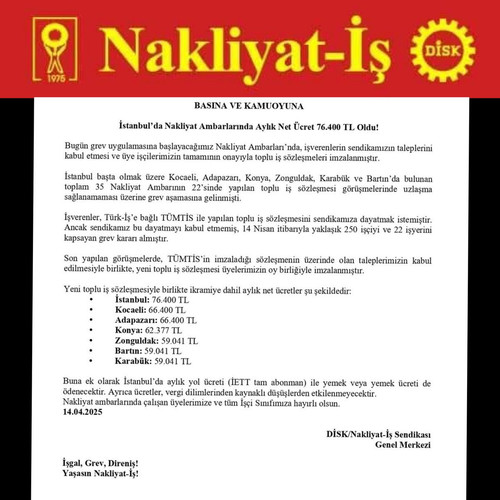 1975

Nakliyat-İş

DİSK

BASINA VE KAMUOYUNA

İstanbul'da Nakliyat Ambarlarında Aylık Net Ücret 76.400 TL Oldu!

Bugün grev uygulamasına başlayacağımız Nakliyat Ambarları'nda, işverenlerin sendikamızın taleplerini kabul etmesi ve üye işçilerimizin tamamının onayıyla toplu iş sözleşmeleri imzalanmıştır.

İstanbul başta olmak üzere Kocaeli, Adapazarı, Konya, Zonguldak, Karabük ve Bartın'da bulunan toplam 35 Nakliyat Ambarının 22'sinde yapılan toplu iş sözleşmesi görüşmelerinde uzlaşma sağlanamaması üzerine grev aşamasına gelinmişti.

İşverenler, Türk-İş'e bağlı TÜMTİS ile yapılan toplu iş sözleşmesini sendikamıza dayatmak istemiştir. Ancak sendikamız bu dayatmayı kabul etmemiş, 14 Nisan itibarıyla yaklaşık 250 işçiyi ve 22 işyerini kapsayan grev kararı almıştır.

Son yapılan görüşmelerde, TÜMTİS'in imzaladığı sözleşmenin üzerinde olan taleplerimizin kabul edilmesiyle birlikte, yeni toplu iş sözleşmesi üyelerimizin oy birliğiyle imzalanmıştır.

Yeni toplu iş sözleşmesiyle birlikte ikramiye dahil aylık net ücretler şu şekildedir:
• İstanbul: 76.400 TL
• Kocaeli: 66.400 TL
• Adapazarı: 66.400 TL
• Konya: 62.377 TL
• Zonguldak: 59.041 TL
• Bartın: 59.041 TL
• Karabük: 59.041 TL

Buna ek olarak İstanbul'da aylık yol ücreti (İETT tam abonman) ile yemek veya yemek ücreti de ödenecektir. Ayrıca ücretler, vergi dilimlerinden kaynaklı düşüşlerden etkilenmeyecektir.
Nakliyat ambarlarında çalışan üyelerimize ve tüm İşçi Sınıfımıza hayırlı olsun.
14.04.2025

DİSK/Nakliyat-İş Sendikası
Genel Merkezi

İşgal, Grev, Direniş!
Yaşasın Nakliyat-İş!